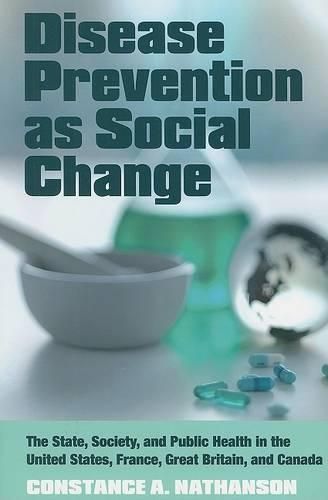 Disease Prevention as Social Change

The State, Society, and Public Health in the United States, France, Great Britain, and Canada

CONSTANCE A. NATHANSON